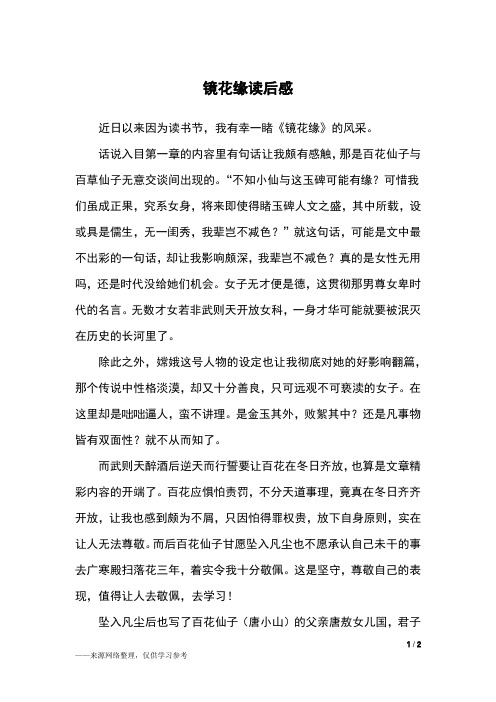 镜花缘读后感

近日以来因为读书节，我有幸一睹《镜花缘》的风采。

话说入目第一章的内容里有句话让我颇有感触，那是百花仙子与百草仙子无意交谈间出现的。“不知小仙与这玉碑可能有缘？可惜我们虽成正果，究系女身，将来即使得睹玉碑人文之盛，其中所载，设或具是儒生，无一闺秀，我辈岂不减色？”就这句话，可能是文中最不出彩的一句话，却让我影响颇深，我辈岂不减色？真的是女性无用吗，还是时代没给她们机会。女子无才便是德，这贯彻那男尊女卑时代的名言。无数才女若非武则天开放女科，一身才华可能就要被泯灭在历史的长河里了。

除此之外，嫦娥这号人物的设定也让我彻底对她的好影响翻篇，那个传说中性格淡漠，却又十分善良，只可远观不可亵渎的女子。在这里却是咄咄逼人，蛮不讲理。是金玉其外，败絮其中？还是凡事物皆有双面性？就不从而知了。

而武则天醉酒后逆天而行誓要让百花在冬日齐放，也算是文章精彩内容的开端了。百花应惧怕责罚，不分天道事理，竟真在冬日齐齐开放，让我也感到颇为不屑，只因怕得罪权贵，放下自身原则，实在让人无法尊敬。而后百花仙子甘愿坠入凡尘也不愿承认自己未干的事去广寒殿扫落花三年，着实令我十分敬佩。这是坚守，尊敬自己的表现，值得让人去敬佩，去学习！

坠入凡尘后也写了百花仙子（唐小山）的父亲唐敖女儿国，君子

1 / 2

——来源网络整理，仅供学习参考